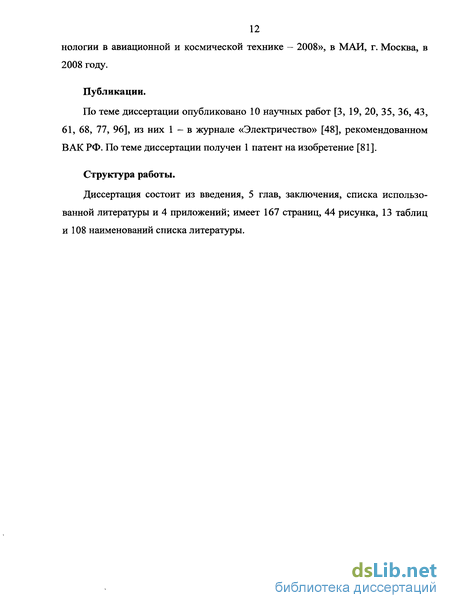 12

нологии в авиационной и космической технике – 2008», в МАИ, г. Москва, в 2008 году.

Публикации.

По теме диссертации опубликовано 10 научных работ [3, 19, 20, 35, 36, 43, 61, 68, 77, 96], из них 1 – в журнале «Электричество» [48], рекомендованном ВАК РФ. По теме диссертации получен 1 патент на изобретение [81].

Структура работы.

Диссертация состоит из введения, 5 глав, заключения, списка использованной литературы и 4 приложений; имеет 167 страниц, 44 рисунка, 13 таблиц и 108 наименований списка литературы.

dsLib.net
библиотека диссертаций